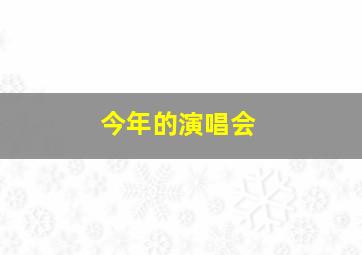 今年的演唱会